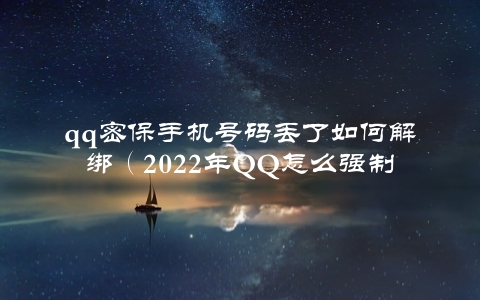 qq密保手机号码丢了如何解绑（2022年QQ怎么强制